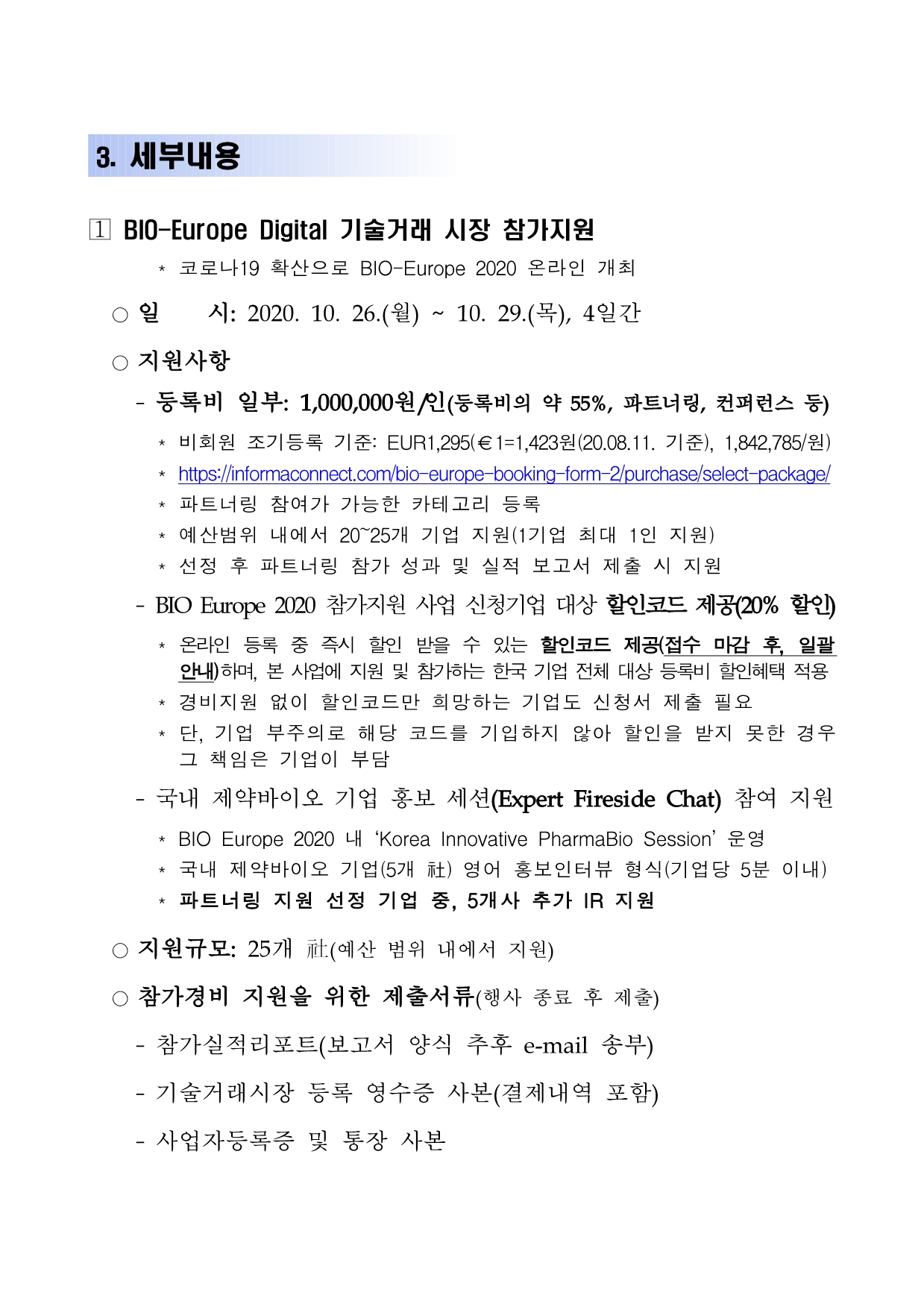 3. 세부내용

1 BIO-Europe Digital 기술거래 시장 참가지원

* 코로나19 확산으로 BIO-Europe 2020 온라인 개최

○ 일 시: 2020. 10. 26.(월) ~ 10. 29.(목), 4일간

○ 지원사항

- 등록비 일부: 1,000,000원/인(등록비의 약 55%, 파트너링, 컨퍼런스 등)

* 비회원 조기등록 기준: EUR1,295(€1=1,423원(20.08.11. 기준), 1,842,785/원)

* https://informaconnect.com/bio-europe-booking-form-2/purchase/select-package/

* 파트너링 참여가 가능한 카테고리 등록

* 예산범위 내에서 20~25개 기업 지원(1기업 최대 1인 지원)

* 선정 후 파트너링 참가 성과 및 실적 보고서 제출 시 지원

- BIO Europe 2020 참가지원 사업 신청기업 대상 할인코드 제공(20% 할인)

* 온라인 등록 중 즉시 할인 받을 수 있는 할인코드 제공(접수 마감 후, 일괄 안내)하며, 본 사업에 지원 및 참가하는 한국 기업 전체 대상 등록비 할인혜택 적용

* 경비지원 없이 할인코드만 희망하는 기업도 신청서 제출 필요

* 단, 기업 부주의로 해당 코드를 기입하지 않아 할인을 받지 못한 경우 그 책임은 기업이 부담

- 국내 제약바이오 기업 홍보 세션(Expert Fireside Chat) 참여 지원

* BIO Europe 2020 내 'Korea Innovative PharmaBio Session' 운영

* 국내 제약바이오 기업(5개 社) 영어 홍보인터뷰 형식(기업당 5분 이내)

* 파트너링 지원 선정 기업 중, 5개사 추가 IR 지원

○ 지원규모: 25개 社(예산 범위 내에서 지원)

○ 참가경비 지원을 위한 제출서류(행사 종료 후 제출)

- 참가실적리포트(보고서 양식 추후 e-mail 송부)

- 기술거래시장 등록 영수증 사본(결제내역 포함)

- 사업자등록증 및 통장 사본